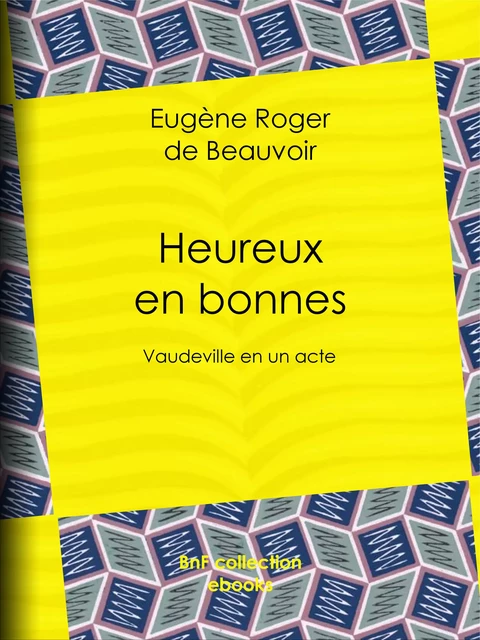 Eugène Roger de Beauvoir

Heureux en bonnes

Vaudeville en un acte

BnF collection ebooks